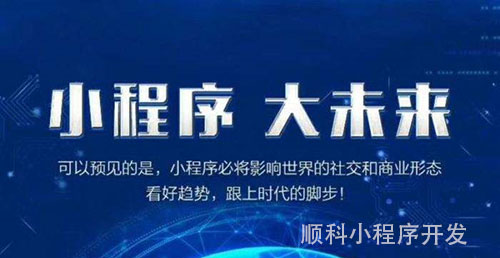 小程序 大未来

可以预见的是，小程序必将影响世界的社交和商业形态
看好趋势，跟上时代的脚步！

顺科小程序开发